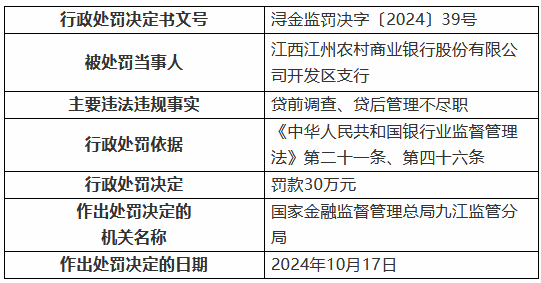 | 行政处罚决定书文号 | 浔金监罚决字〔2024〕39号 |
|---|---|
| 被处罚当事人 | 江西江州农村商业银行股份有限公司开发区支行 |
| 主要违法违规事实 | 贷前调查、贷后管理不尽职 |
| 行政处罚依据 | 《中华人民共和国银行业监督管理法》第二十一条、第四十六条 |
| 行政处罚决定 | 罚款30万元 |
| 作出处罚决定的机关名称 | 国家金融监督管理总局九江监管分局 |
| 作出处罚决定的日期 | 2024年10月17日 |